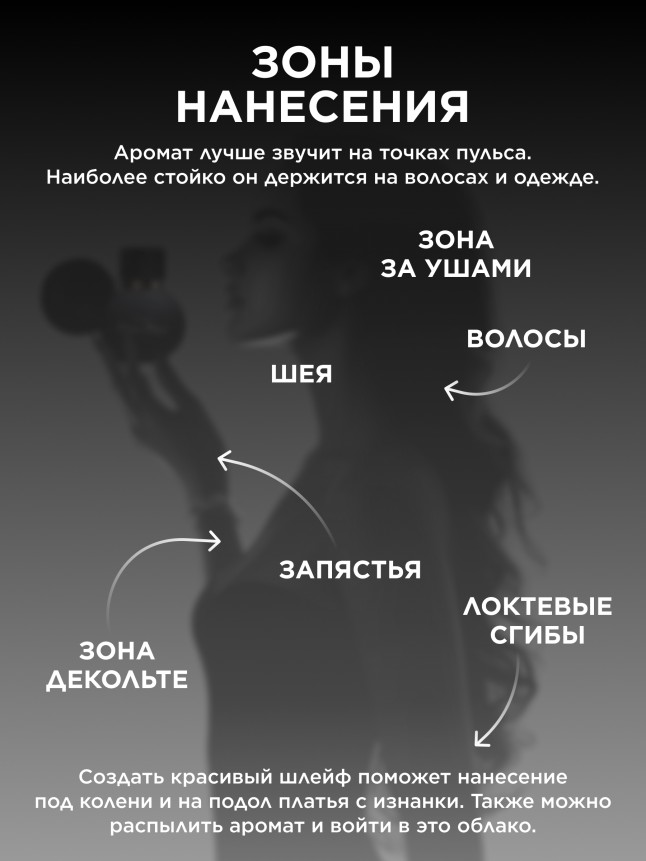 ЗОНЫ НАНЕСЕНИЯ

Аромат лучше звучит на точках пульса. Наиболее стойко он держится на волосах и одежде.

ЗОНА ЗА УШАМИ

ВОЛОСЫ

ШЕЯ

ЗАПЯСТЬЯ

ЛОКТЕВЫЕ СГИБЫ

ЗОНА ДЕКОЛЬТЕ

Создать красивый шлейф поможет нанесение под колени и на подол платья с изнанки. Также можно распылить аромат и войти в это облако.